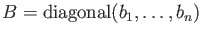 $B = \text{diagonal}(b_1, \ldots, b_n)$